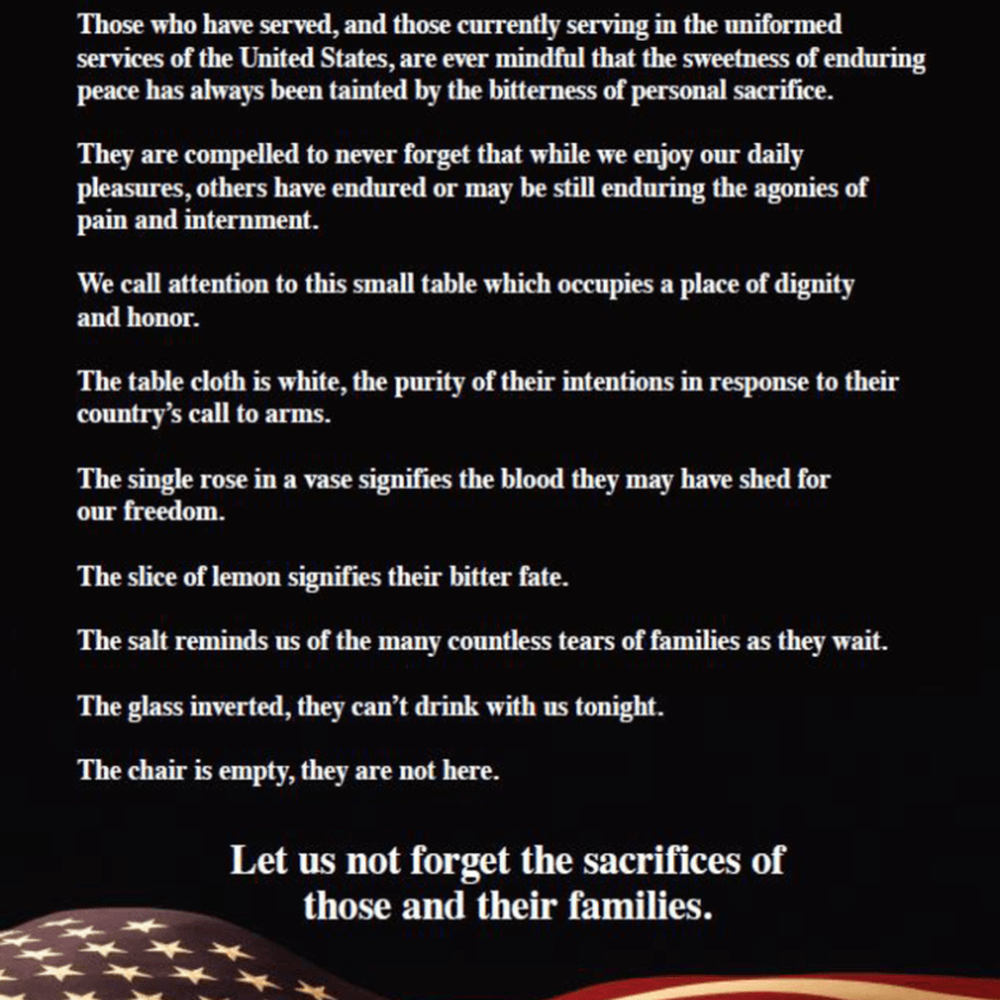 Those who have served, and those currently serving in the uniformed services of the United States, are ever mindful that the sweetness of enduring peace has always been tainted by the bitterness of personal sacrifice.

They are compelled to never forget that while we enjoy our daily pleasures, others have endured or may be still enduring the agonies of pain and internment.

We call attention to this small table which occupies a place of dignity and honor.

The table cloth is white, the purity of their intentions in response to their country's call to arms.

The single rose in a vase signifies the blood they may have shed for our freedom.

The slice of lemon signifies their bitter fate.

The salt reminds us of the many countless tears of families as they wait.

The glass inverted, they can't drink with us tonight.

The chair is empty, they are not here.

Let us not forget the sacrifices of those and their families.